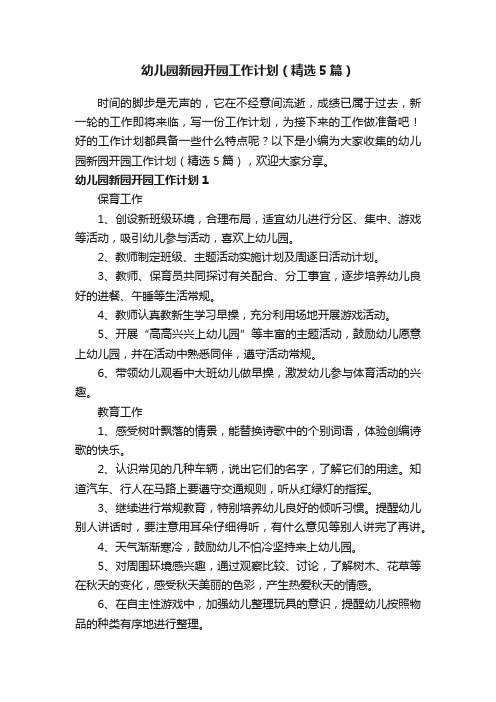 幼儿园新园开园工作计划（精选5篇）

时间的脚步是无声的，它在不经意间流逝，成绩已属于过去，新一轮的工作即将来临，写一份工作计划，为接下来的工作做准备吧！好的工作计划都具备一些什么特点呢？以下是小编为大家收集的幼儿园新园开园工作计划（精选5篇），欢迎大家分享。

幼儿园新园开园工作计划1

保育工作

1、创设新班级环境，合理布局，适宜幼儿进行分区、集中、游戏等活动，吸引幼儿参与活动，喜欢上幼儿园。

2、教师制定班级、主题活动实施计划及周逐日活动计划。

3、教师、保育员共同探讨有关配合、分工事宜，逐步培养幼儿良好的进餐、午睡等生活常规。

4、教师认真教新生学习早操，充分利用场地开展游戏活动。

5、开展“高高兴兴上幼儿园”等丰富的主题活动，鼓励幼儿愿意上幼儿园，并在活动中熟悉同伴，遵守活动常规。

6、带领幼儿观看中大班幼儿做早操，激发幼儿参与体育活动的兴趣。

教育工作

1、感受树叶飘落的情景，能替换诗歌中的个别词语，体验创编诗歌的快乐。

2、认识常见的几种车辆，说出它们的名字，了解它们的用途。知道汽车、行人在马路上要遵守交通规则，听从红绿灯的指挥。

3、继续进行常规教育，特别培养幼儿良好的倾听习惯。提醒幼儿别人讲话时，要注意用耳朵仔细得听，有什么意见等别人讲完了再讲。

4、天气渐渐寒冷，鼓励幼儿不怕冷坚持来上幼儿园。

5、对周围环境感兴趣，通过观察比较、讨论，了解树木、花草等在秋天的变化，感受秋天美丽的色彩，产生热爱秋天的情感。

6、在自主性游戏中，加强幼儿整理玩具的意识，提醒幼儿按照物品的种类有序地进行整理。